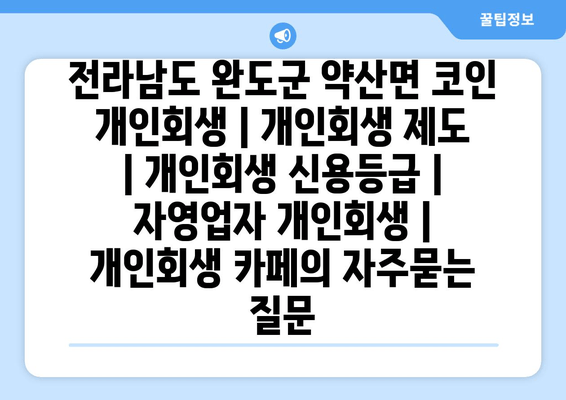 꿀팁정보

전라남도 완도군 약산면 코인 개인회생 | 개인회생 제도 | 개인회생 신용등급 | 자영업자 개인회생 | 개인회생 카페의 자주묻는 질문